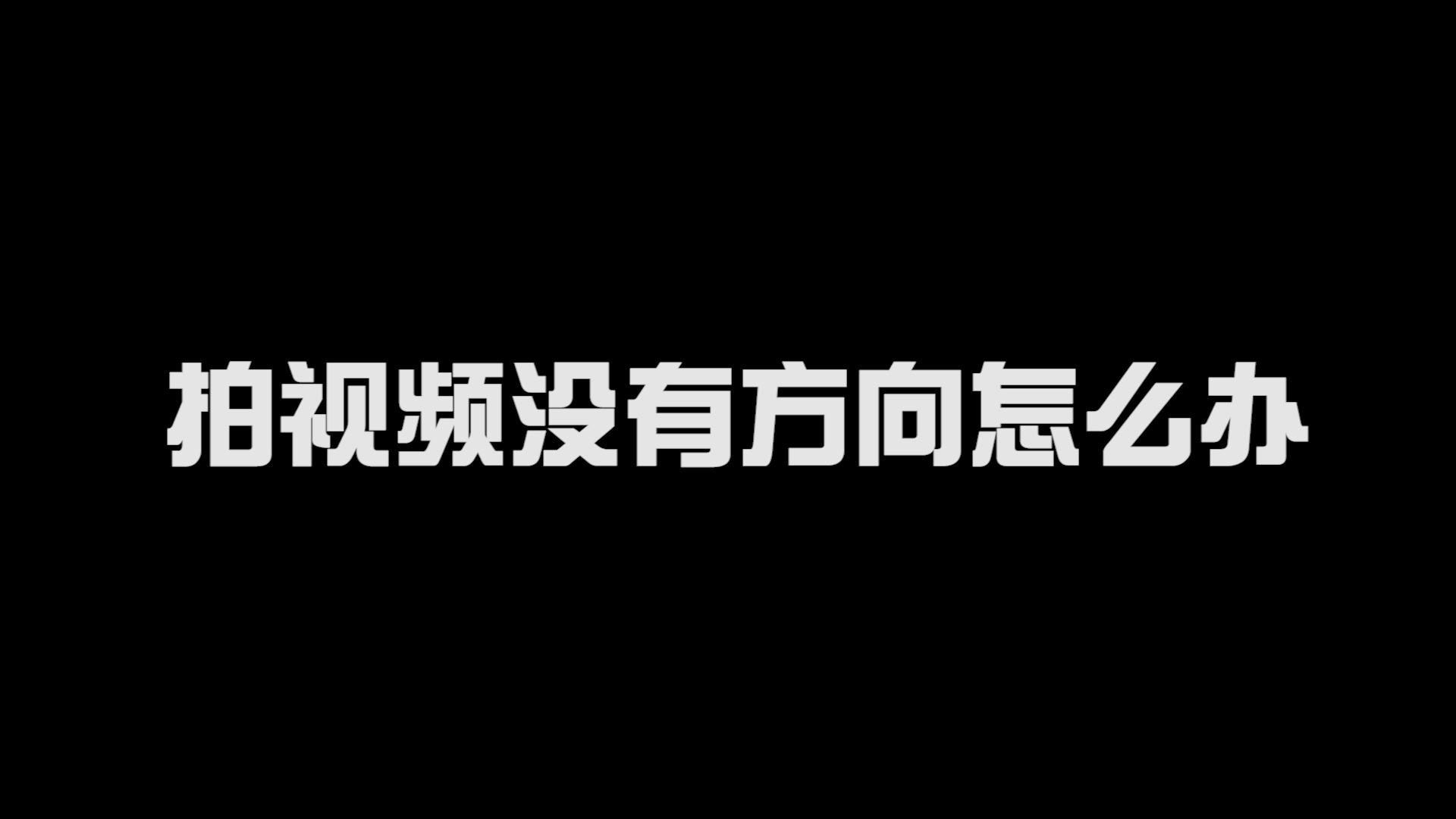 拍视频没有方向怎么办